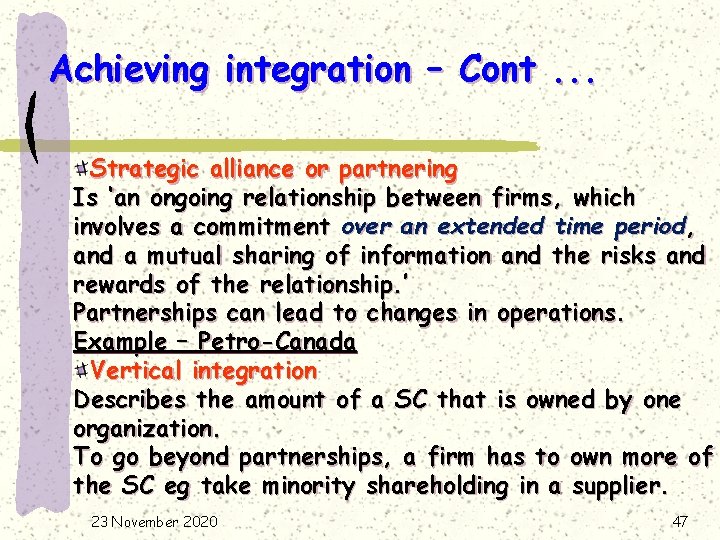 Achieving integration – Cont ...

Strategic alliance or partnering
Is 'an ongoing relationship between firms, which involves a commitment over an extended time period, and a mutual sharing of information and the risks and rewards of the relationship.'
Partnerships can lead to changes in operations.
Example – Petro-Canada

Vertical integration
Describes the amount of a SC that is owned by one organization.
To go beyond partnerships, a firm has to own more of the SC eg take minority shareholding in a supplier.

23 November 2020

47